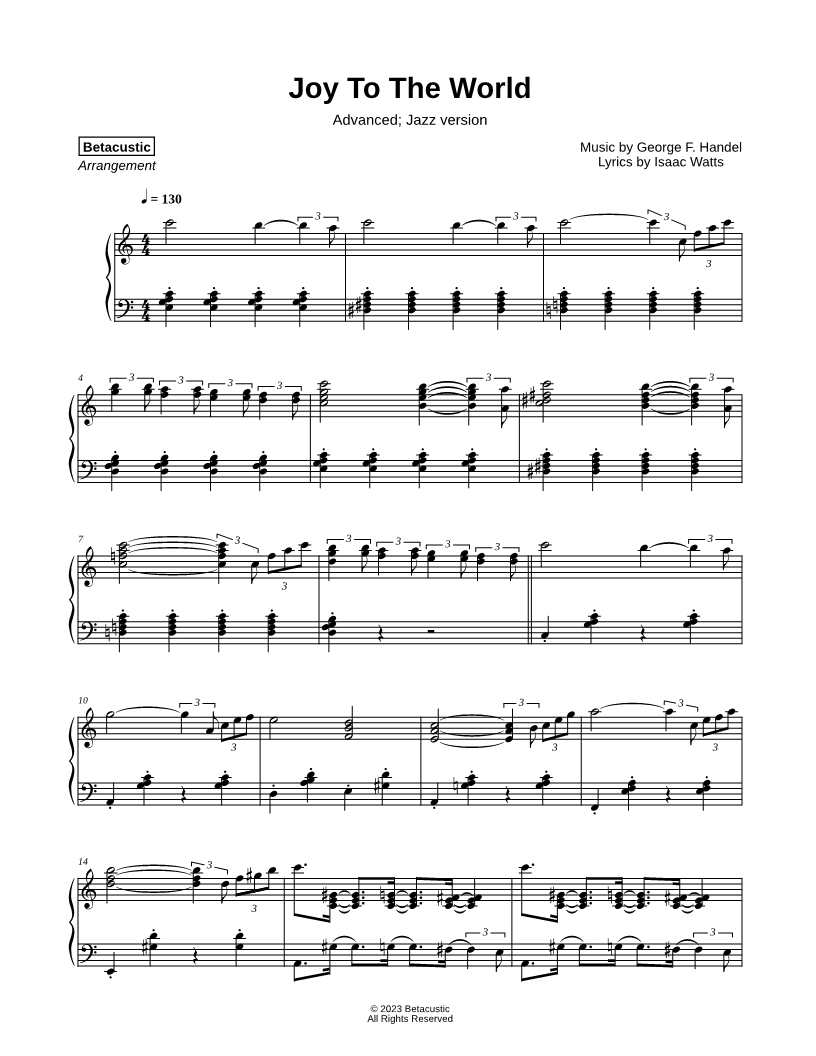 Joy To The World

Advanced; Jazz version

Betacustic
Arrangement

Music by George F. Handel
Lyrics by Isaac Watts

♩ = 130

4

7

10

14

© 2023 Betacustic
All Rights Reserved